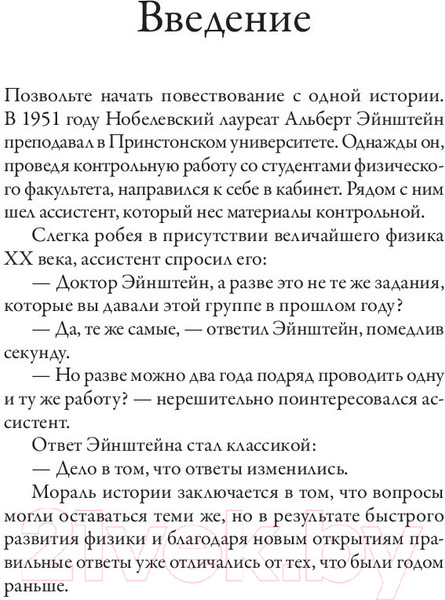 Введение

Позвольте начать повествование с одной истории. В 1951 году Нобелевский лауреат Альберт Эйнштейн преподавал в Принстонском университете. Однажды он, проведя контрольную работу со студентами физического факультета, направился к себе в кабинет. Рядом с ним шел ассистент, который нес материалы контрольной.

Слегка робея в присутствии величайшего физика XX века, ассистент спросил его:

— Доктор Эйнштейн, а разве это не те же задания, которые вы давали этой группе в прошлом году?

— Да, те же самые, — ответил Эйнштейн, помедлив секунду.

— Но разве можно два года подряд проводить одну и ту же работу? — нерешительно поинтересовался ассистент.

Ответ Эйнштейна стал классикой:

— Дело в том, что ответы изменились.

Мораль истории заключается в том, что вопросы могли оставаться теми же, но в результате быстрого развития физики и благодаря новым открытиям правильные ответы уже отличались от тех, что были годом раньше.

21vek.by